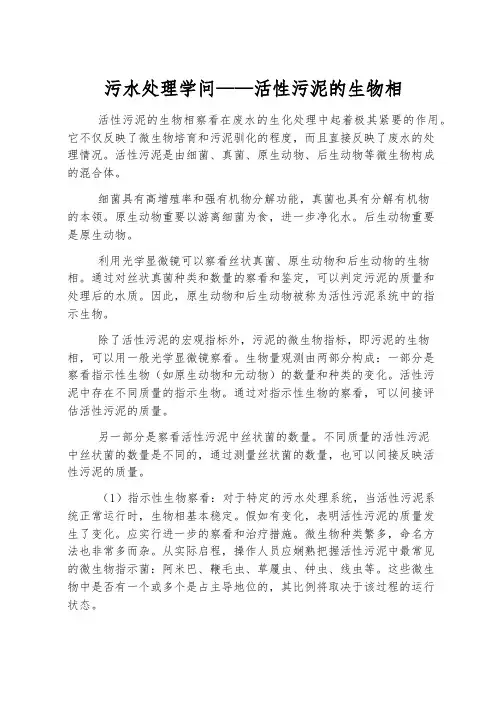 污水处理学问——活性污泥的生物相

活性污泥的生物相察看在废水的生化处理中起着极其紧要的作用。它不仅反映了微生物培育和污泥驯化的程度，而且直接反映了废水的处理情况。活性污泥是由细菌、真菌、原生动物、后生动物等微生物构成的混合体。

细菌具有高增殖率和强有机物分解功能，真菌也具有分解有机物的本领。原生动物重要以游离细菌为食，进一步净化水。后生动物重要是原生动物。

利用光学显微镜可以察看丝状真菌、原生动物和后生动物的生物相。通过对丝状真菌种类和数量的察看和鉴定，可以判定污泥的质量和处理后的水质。因此，原生动物和后生动物被称为活性污泥系统中的指示生物。

除了活性污泥的宏观指标外，污泥的微生物指标，即污泥的生物相，可以用一般光学显微镜察看。生物量观测由两部分构成：一部分是察看指示性生物（如原生动物和元动物）的数量和种类的变化。活性污泥中存在不同质量的指示生物。通过对指示性生物的察看，可以间接评估活性污泥的质量。

另一部分是察看活性污泥中丝状菌的数量。不同质量的活性污泥中丝状菌的数量是不同的，通过测量丝状菌的数量，也可以间接反映活性污泥的质量。

（1）指示性生物察看：对于特定的污水处理系统，当活性污泥系统正常运行时，生物相基本稳定。假如有变化，表明活性污泥的质量发生了变化。应实行进一步的察看和治疗措施。微生物种类繁多，命名方法也非常多而杂。从实际启程，操作人员应娴熟把握活性污泥中最常见的微生物指示菌：阿米巴、鞭毛虫、草履虫、钟虫、线虫等。这些微生物中是否有一个或多个是占主导地位的，其比例将取决于该过程的运行状态。